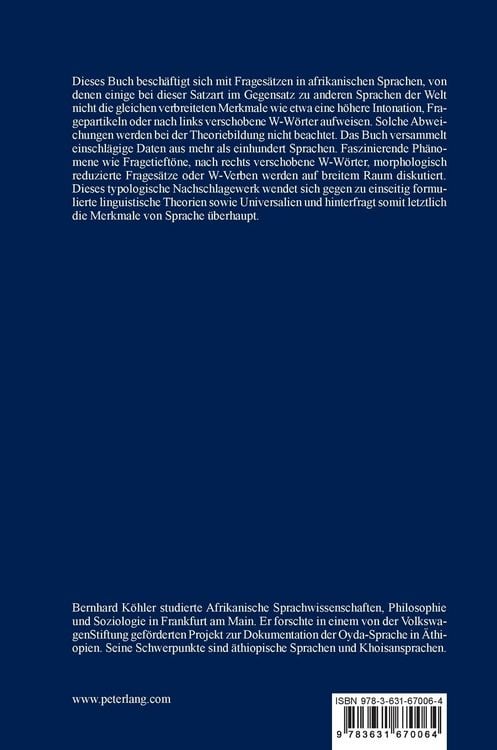 Dieses Buch beschäftigt sich mit Fragesätzen in afrikanischen Sprachen, von denen einige bei dieser Satzart im Gegensatz zu anderen Sprachen der Welt nicht die gleichen verbreiteten Merkmale wie etwa eine höhere Intonation, Fragepartikeln oder nach links verschobene W-Wörter aufweisen. Solche Abweichungen werden bei der Theoriebildung nicht beachtet. Das Buch versammelt einschlägige Daten aus mehr als einhundert Sprachen. Faszinierende Phänomene wie Fragetieftöne, nach rechts verschobene W-Wörter, morphologisch reduzierte Fragesätze oder W-Verben werden auf breitem Raum diskutiert. Dieses typologische Nachschlagewerk wendet sich gegen zu einseitig formulierte linguistische Theorien sowie Universalien und hinterfragt somit letztlich die Merkmale von Sprache überhaupt.

Bernhard Köhler studierte Afrikanische Sprachwissenschaften, Philosophie und Soziologie in Frankfurt am Main. Er forschte in einem von der VolkswagenStiftung geförderten Projekt zur Dokumentation der Oyda-Sprache in Äthiopien. Seine Schwerpunkte sind äthiopische Sprachen und Khoisansprachen.

www.peterlang.com

ISBN 978-3-631-67006-4

9 783631 670064